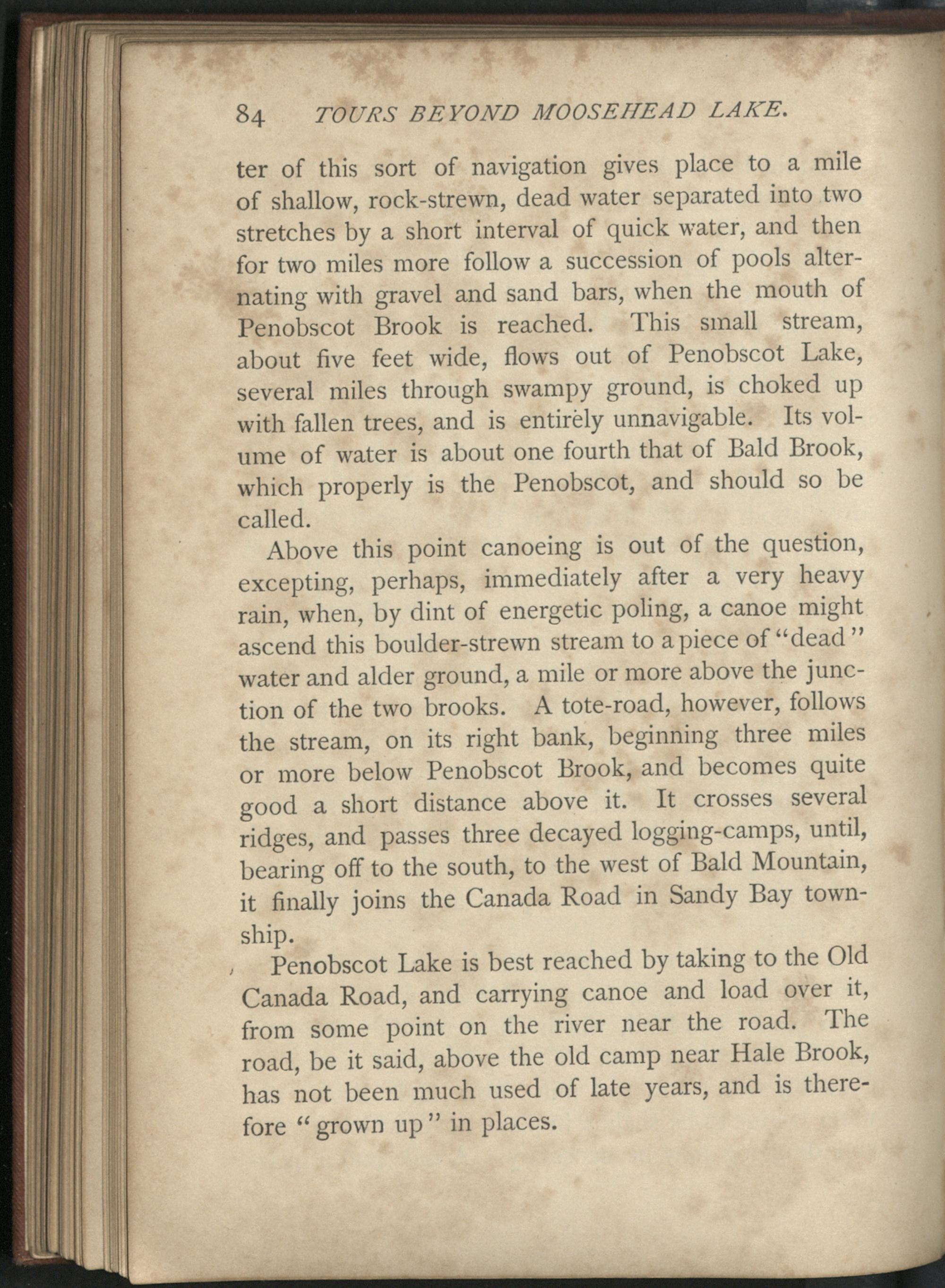 84 TOURS BEYOND MOOSEHEAD LAKE.

ter of this sort of navigation gives place to a mile of shallow, rock-strewn, dead water separated into two stretches by a short interval of quick water, and then for two miles more follow a succession of pools alternating with gravel and sand bars, when the mouth of Penobscot Brook is reached. This small stream, about five feet wide, flows out of Penobscot Lake, several miles through swampy ground, is choked up with fallen trees, and is entirely unnavigable. Its volume of water is about one fourth that of Bald Brook, which properly is the Penobscot, and should so be called.

Above this point canoeing is out of the question, excepting, perhaps, immediately after a very heavy rain, when, by dint of energetic poling, a canoe might ascend this boulder-strewn stream to a piece of "dead" water and alder ground, a mile or more above the junction of the two brooks. A tote-road, however, follows the stream, on its right bank, beginning three miles or more below Penobscot Brook, and becomes quite good a short distance above it. It crosses several ridges, and passes three decayed logging-camps, until, bearing off to the south, to the west of Bald Mountain, it finally joins the Canada Road in Sandy Bay township.

Penobscot Lake is best reached by taking to the Old Canada Road, and carrying canoe and load over it, from some point on the river near the road. The road, be it said, above the old camp near Hale Brook, has not been much used of late years, and is therefore "grown up" in places.